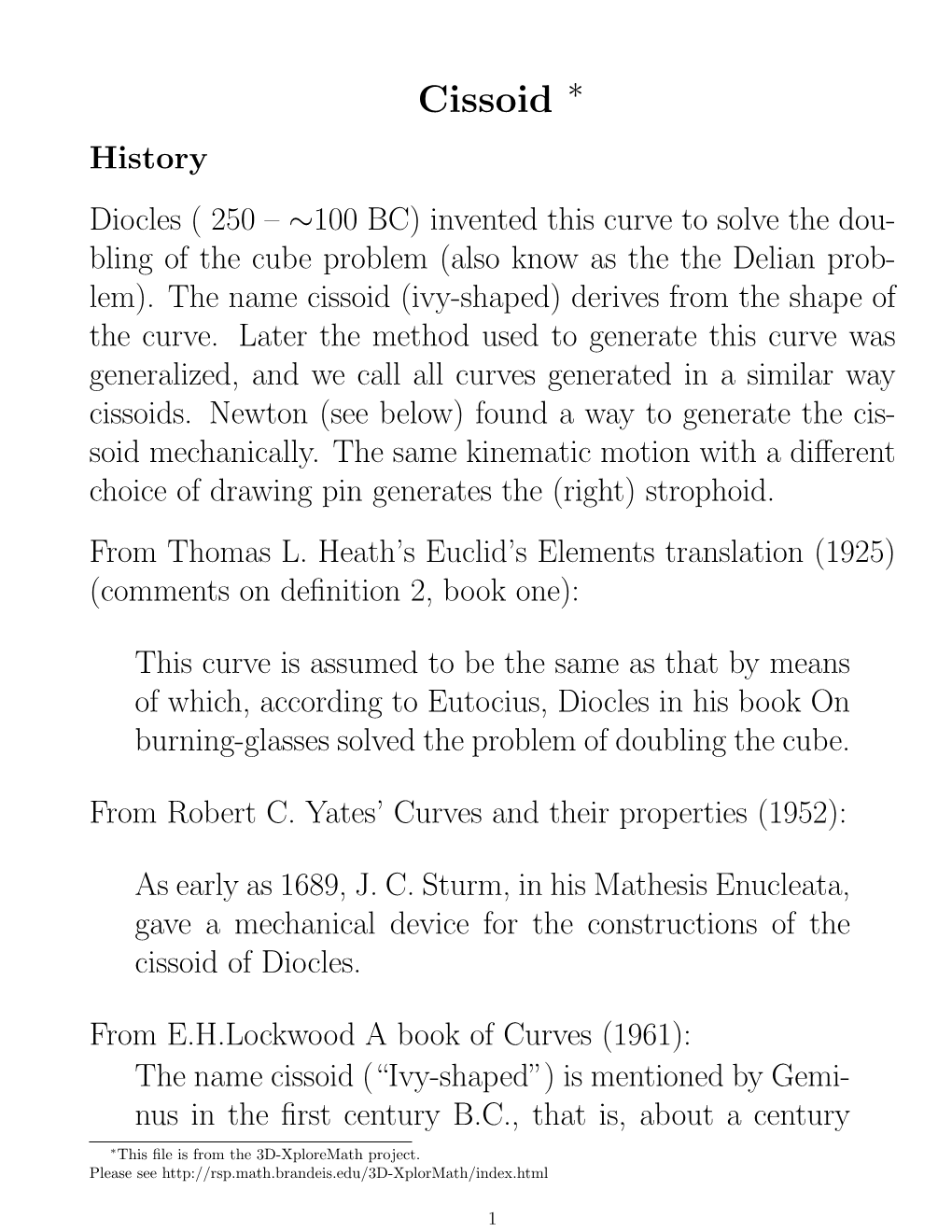 Cissoid *

History

Diocles ( 250 – ∼100 BC) invented this curve to solve the doubling of the cube problem (also know as the the Delian problem). The name cissoid (ivy-shaped) derives from the shape of the curve. Later the method used to generate this curve was generalized, and we call all curves generated in a similar way cissoids. Newton (see below) found a way to generate the cissoid mechanically. The same kinematic motion with a different choice of drawing pin generates the (right) strophoid.

From Thomas L. Heath's Euclid's Elements translation (1925) (comments on definition 2, book one):

This curve is assumed to be the same as that by means of which, according to Eutocius, Diocles in his book On burning-glasses solved the problem of doubling the cube.

From Robert C. Yates' Curves and their properties (1952):

As early as 1689, J. C. Sturm, in his Mathesis Enucleata, gave a mechanical device for the constructions of the cissoid of Diocles.

From E.H.Lockwood A book of Curves (1961):
The name cissoid ("Ivy-shaped") is mentioned by Geminus in the first century B.C., that is, about a century

*This file is from the 3D-XploreMath project.
Please see http://rsp.math.brandeis.edu/3D-XplorMath/index.html

1